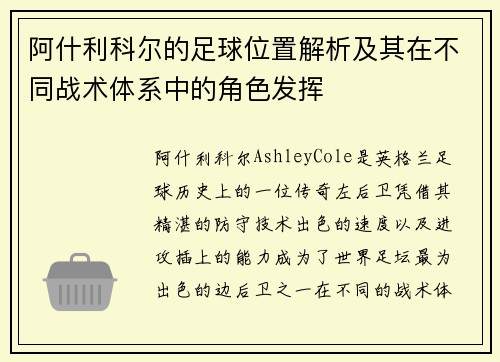 阿什利科尔的足球位置解析及其在不同战术体系中的角色发挥

阿什利科尔AshleyCole是英格兰足球历史上的一位传奇左后卫凭借其精湛的防守技术出色的速度以及进攻插上的能力成为了世界足坛最为出色的边后卫之一在不同的战术体